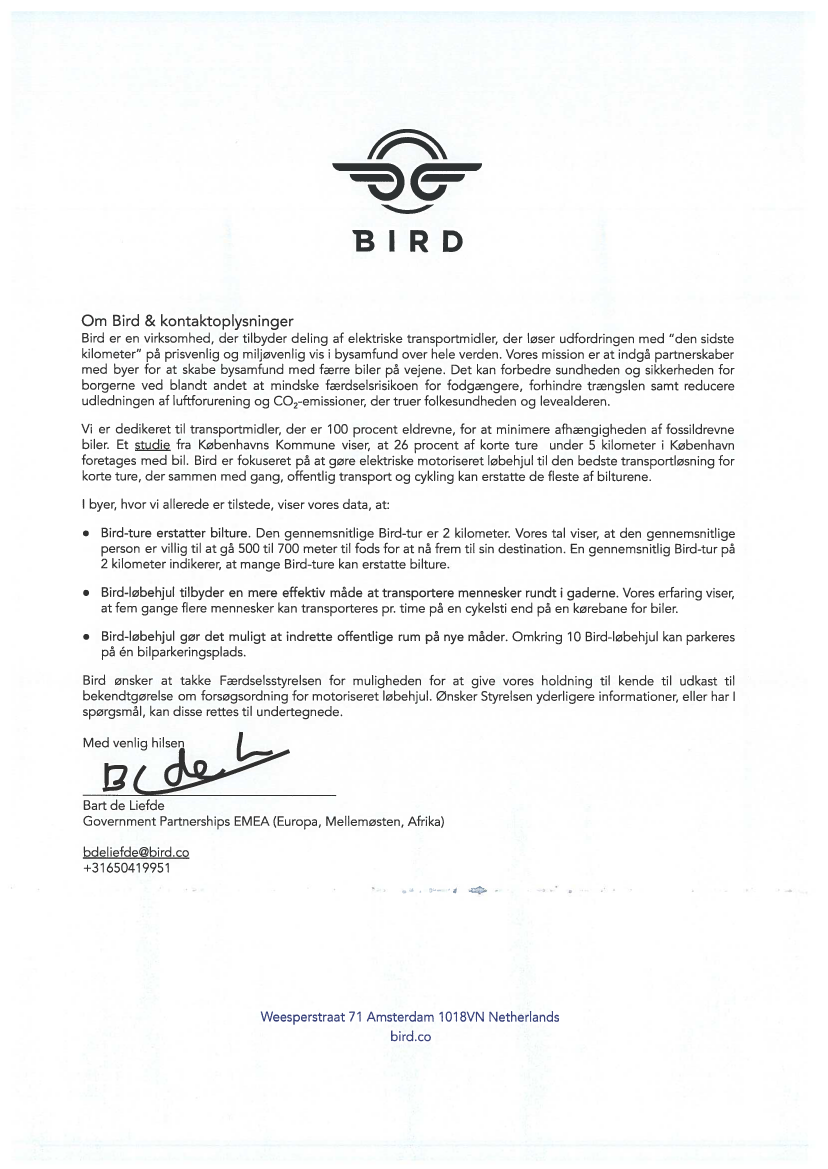 BIRD

Om Bird & kontaktoplysninger
Bird er en virksomhed, der tilbyder deling af elektriske transportmidler, der løser udfordringen med "den sidste kilometer" på prisvenlig og miljøvenlig vis i bysamfund over hele verden. Vores mission er at indgå partnerskaber med byer for at skabe bysamfund med færre biler på vejene. Det kan forbedre sundheden og sikkerheden for borgerne ved blandt andet at mindske færdselsrisikoen for fodgængere, forhindre trængslen samt reducere udledningen af luftforurening og $CO_2$-emissioner, der truer folkesundheden og levealderen.

Vi er dedikeret til transportmidler, der er 100 procent eldrevne, for at minimere afhængigheden af fossildrevne biler. Et studie fra Københavns Kommune viser, at 26 procent af korte ture under 5 kilometer i København foretages med bil. Bird er fokuseret på at gøre elektriske motoriseret løbehjul til den bedste transportløsning for korte ture, der sammen med gang, offentlig transport og cykling kan erstatte de fleste af bilturene.

I byer, hvor vi allerede er tilstede, viser vores data, at:

• Bird-ture erstatter bilture. Den gennemsnitlige Bird-tur er 2 kilometer. Vores tal viser, at den gennemsnitlige person er villig til at gå 500 til 700 meter til fods for at nå frem til sin destination. En gennemsnitlig Bird-tur på 2 kilometer indikerer, at mange Bird-ture kan erstatte bilture.

• Bird-løbehjul tilbyder en mere effektiv måde at transportere mennesker rundt i gaderne. Vores erfaring viser, at fem gange flere mennesker kan transporteres pr. time på en cykelsti end på en kørebane for biler.

• Bird-løbehjul gør det muligt at indrette offentlige rum på nye måder. Omkring 10 Bird-løbehjul kan parkeres på én bilparkeringsplads.

Bird ønsker at takke Færdselsstyrelsen for muligheden for at give vores holdning til kende til udkast til bekendtgørelse om forsøgsordning for motoriseret løbehjul. Ønsker Styrelsen yderligere informationer, eller har I spørgsmål, kan disse rettes til undertegnede.

Med venlig hilsen
B de L
Bart de Liefde
Government Partnerships EMEA (Europa, Mellemøsten, Afrika)

bdeliefde@bird.co
+31650419951

Weesperstraat 71 Amsterdam 1018VN Netherlands
bird.co